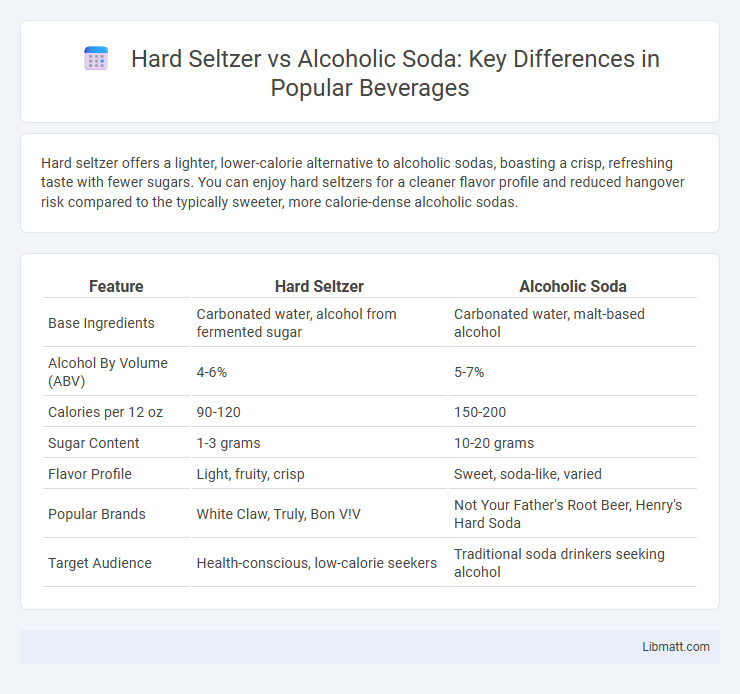 Hard Seltzer vs Alcoholic Soda: Key Differences in Popular Beverages

Hard seltzer offers a lighter, lower-calorie alternative to alcoholic sodas, boasting a crisp, refreshing taste with fewer sugars. You can enjoy hard seltzers for a cleaner flavor profile and reduced hangover risk compared to the typically sweeter, more calorie-dense alcoholic sodas.

| Feature | Hard Seltzer | Alcoholic Soda |
|---|---|---|
| Base Ingredients | Carbonated water, alcohol from fermented sugar | Carbonated water, malt-based alcohol |
| Alcohol By Volume (ABV) | 4-6% | 5-7% |
| Calories per 12 oz | 90-120 | 150-200 |
| Sugar Content | 1-3 grams | 10-20 grams |
| Flavor Profile | Light, fruity, crisp | Sweet, soda-like, varied |
| Popular Brands | White Claw, Truly, Bon V!V | Not Your Father's Root Beer, Henry's Hard Soda |
| Target Audience | Health-conscious, low-calorie seekers | Traditional soda drinkers seeking alcohol |

Libmatt.com